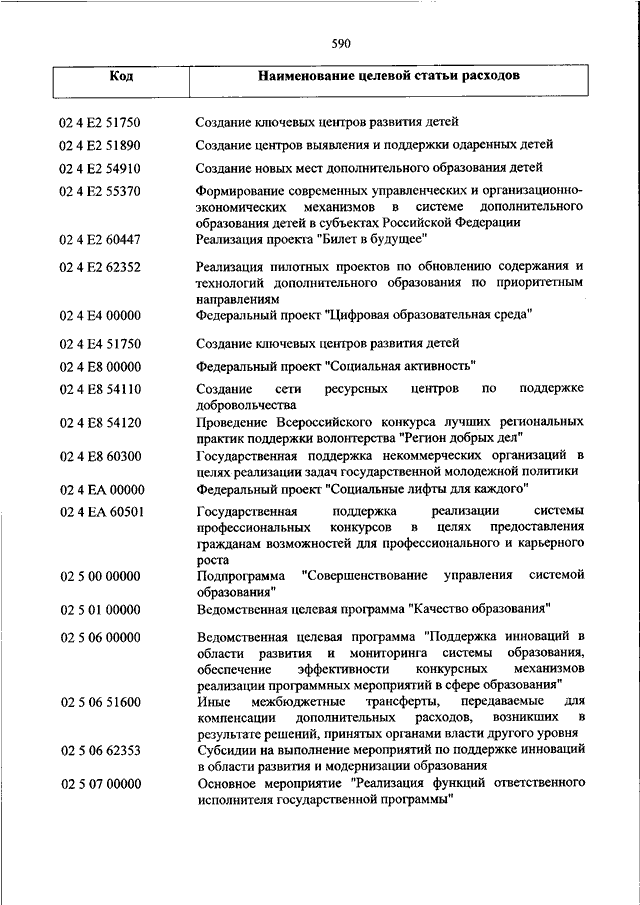 590

| Код | Наименование целевой статьи расходов |
|---|---|
| 02 4 E2 51750 | Создание ключевых центров развития детей |
| 02 4 E2 51890 | Создание центров выявления и поддержки одаренных детей |
| 02 4 E2 54910 | Создание новых мест дополнительного образования детей |
| 02 4 E2 55370 | Формирование современных управленческих и организационно-экономических механизмов в системе дополнительного образования детей в субъектах Российской Федерации |
| 02 4 E2 60447 | Реализация проекта "Билет в будущее" |
| 02 4 E2 62352 | Реализация пилотных проектов по обновлению содержания и технологий дополнительного образования по приоритетным направлениям |
| 02 4 E4 00000 | Федеральный проект "Цифровая образовательная среда" |
| 02 4 E4 51750 | Создание ключевых центров развития детей |
| 02 4 E8 00000 | Федеральный проект "Социальная активность" |
| 02 4 E8 54110 | Создание сети ресурсных центров по поддержке добровольчества |
| 02 4 E8 54120 | Проведение Всероссийского конкурса лучших региональных практик поддержки волонтерства "Регион добрых дел" |
| 02 4 E8 60300 | Государственная поддержка некоммерческих организаций в целях реализации задач государственной молодежной политики |
| 02 4 EA 00000 | Федеральный проект "Социальные лифты для каждого" |
| 02 4 EA 60501 | Государственная поддержка реализации системы профессиональных конкурсов в целях предоставления гражданам возможностей для профессионального и карьерного роста |
| 02 5 00 00000 | Подпрограмма "Совершенствование управления системой образования" |
| 02 5 01 00000 | Ведомственная целевая программа "Качество образования" |
| 02 5 06 00000 | Ведомственная целевая программа "Поддержка инноваций в области развития и мониторинга системы образования, обеспечение эффективности конкурсных механизмов реализации программных мероприятий в сфере образования" |
| 02 5 06 51600 | Иные межбюджетные трансферты, передаваемые для компенсации дополнительных расходов, возникших в результате решений, принятых органами власти другого уровня |
| 02 5 06 62353 | Субсидии на выполнение мероприятий по поддержке инноваций в области развития и модернизации образования |
| 02 5 07 00000 | Основное мероприятие "Реализация функций ответственного исполнителя государственной программы" |